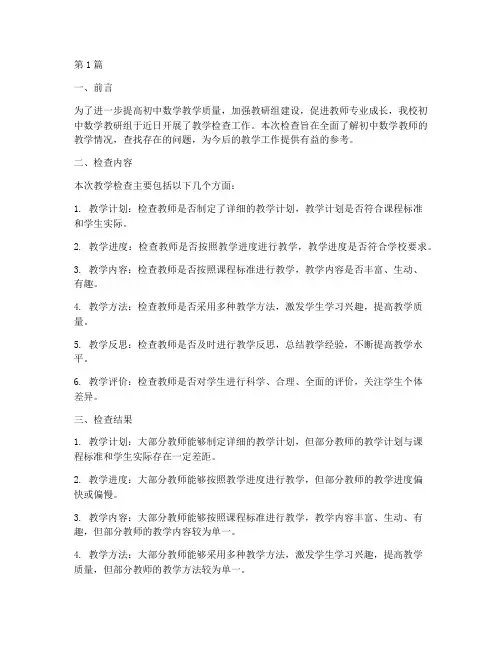 第1篇

一、前言

为了进一步提高初中数学教学质量，加强教研组建设，促进教师专业成长，我校初中数学教研组于近日开展了教学检查工作。本次检查旨在全面了解初中数学教师的教学情况，查找存在的问题，为今后的教学工作提供有益的参考。

二、检查内容

本次教学检查主要包括以下几个方面：

1. 教学计划：检查教师是否制定了详细的教学计划，教学计划是否符合课程标准和学生实际。

2. 教学进度：检查教师是否按照教学进度进行教学，教学进度是否符合学校要求。

3. 教学内容：检查教师是否按照课程标准进行教学，教学内容是否丰富、生动、有趣。

4. 教学方法：检查教师是否采用多种教学方法，激发学生学习兴趣，提高教学质量。

5. 教学反思：检查教师是否及时进行教学反思，总结教学经验，不断提高教学水平。

6. 教学评价：检查教师是否对学生进行科学、合理、全面的评价，关注学生个体差异。

三、检查结果

1. 教学计划：大部分教师能够制定详细的教学计划，但部分教师的教学计划与课程标准和学生实际存在一定差距。

2. 教学进度：大部分教师能够按照教学进度进行教学，但部分教师的教学进度偏快或偏慢。

3. 教学内容：大部分教师能够按照课程标准进行教学，教学内容丰富、生动、有趣，但部分教师的教学内容较为单一。

4. 教学方法：大部分教师能够采用多种教学方法，激发学生学习兴趣，提高教学质量，但部分教师的教学方法较为单一。